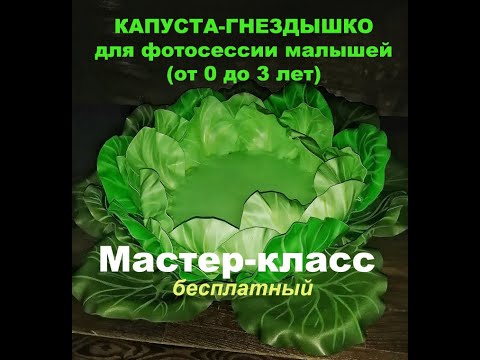 КАПУСТА-ГНЕЗДЫШКО
для фотосессии малышей
(от 0 до 3 лет)

Мастер-класс
бесплатный